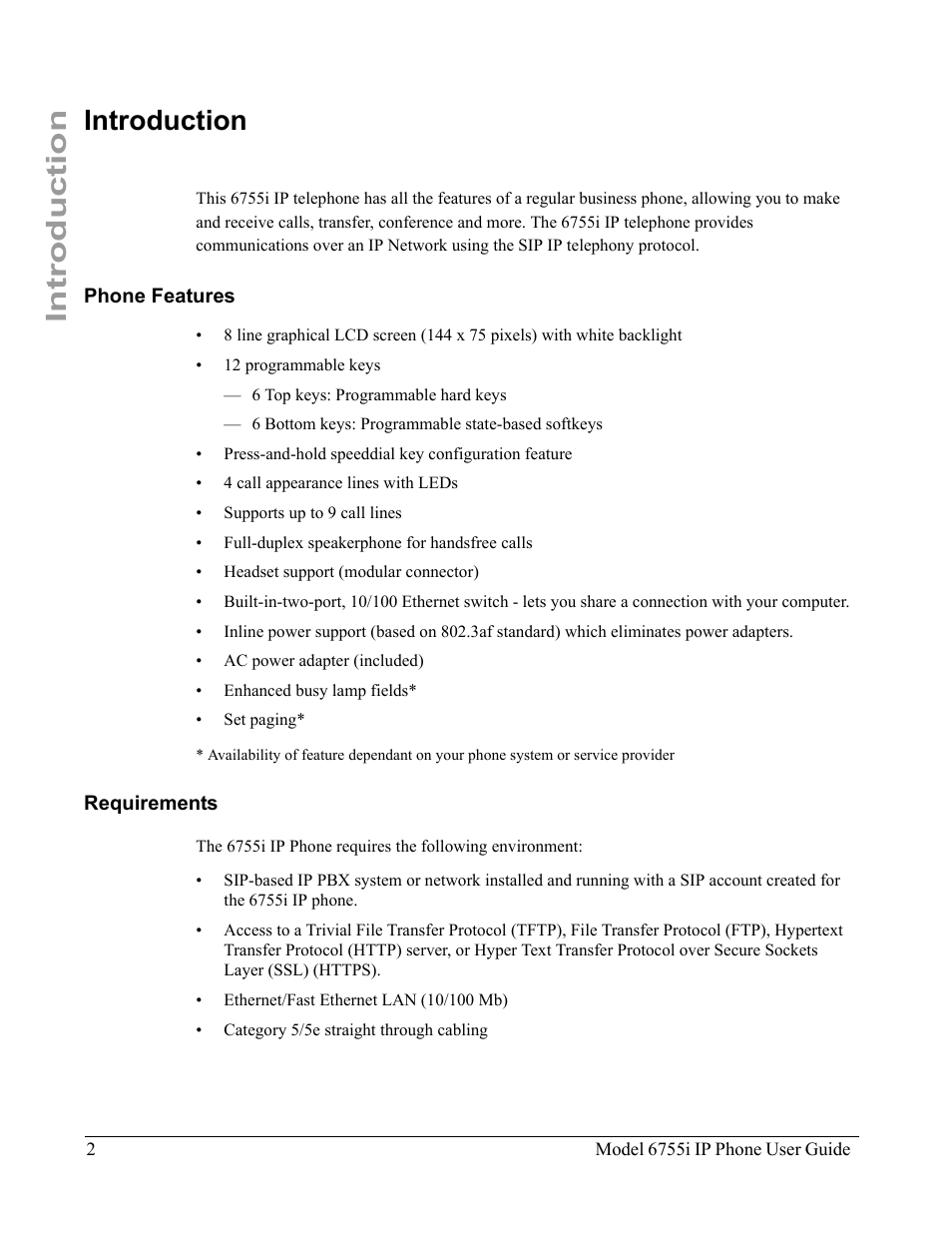 Introduction

Introduction

This 6755i IP telephone has all the features of a regular business phone, allowing you to make and receive calls, transfer, conference and more. The 6755i IP telephone provides communications over an IP Network using the SIP IP telephony protocol.

Phone Features

• 8 line graphical LCD screen (144 x 75 pixels) with white backlight
• 12 programmable keys
— 6 Top keys: Programmable hard keys
— 6 Bottom keys: Programmable state-based softkeys
• Press-and-hold speeddial key configuration feature
• 4 call appearance lines with LEDs
• Supports up to 9 call lines
• Full-duplex speakerphone for handsfree calls
• Headset support (modular connector)
• Built-in-two-port, 10/100 Ethernet switch - lets you share a connection with your computer.
• Inline power support (based on 802.3af standard) which eliminates power adapters.
• AC power adapter (included)
• Enhanced busy lamp fields*
• Set paging*

* Availability of feature dependant on your phone system or service provider

Requirements

The 6755i IP Phone requires the following environment:

• SIP-based IP PBX system or network installed and running with a SIP account created for the 6755i IP phone.
• Access to a Trivial File Transfer Protocol (TFTP), File Transfer Protocol (FTP), Hypertext Transfer Protocol (HTTP) server, or Hyper Text Transfer Protocol over Secure Sockets Layer (SSL) (HTTPS).
• Ethernet/Fast Ethernet LAN (10/100 Mb)
• Category 5/5e straight through cabling

2 Model 6755i IP Phone User Guide